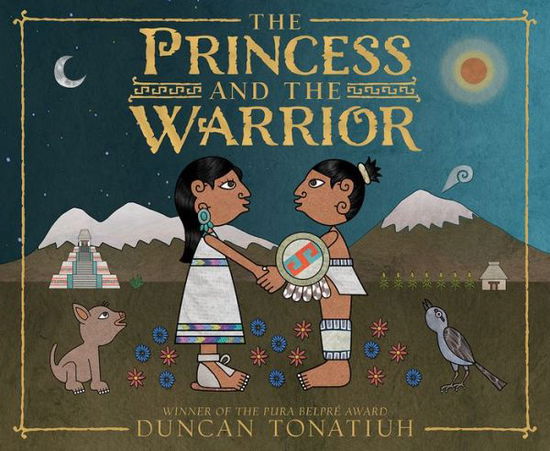 THE PRINCESS AND THE WARRIOR

WINNER OF THE PURA BELPRÉ AWARD
DUNCAN TONATIUH